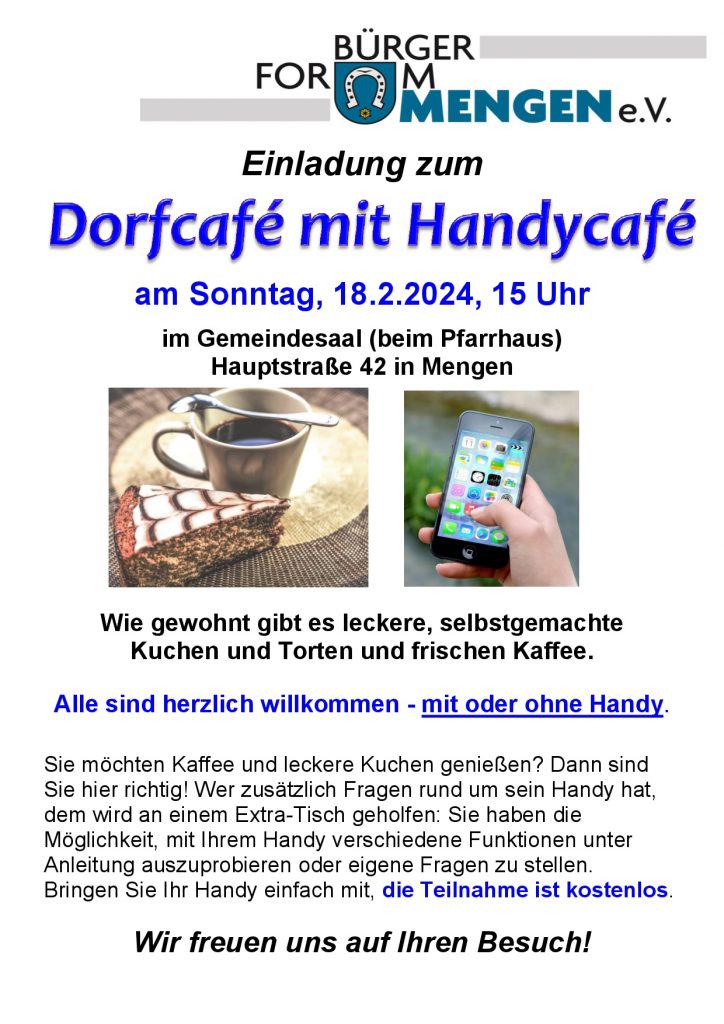 BÜRGER
FORUM
MENGEN e.V.

Einladung zum

Dorfcafé mit Handycafé

am Sonntag, 18.2.2024, 15 Uhr

im Gemeindesaal (beim Pfarrhaus)
Hauptstraße 42 in Mengen

Wie gewohnt gibt es leckere, selbstgemachte Kuchen und Torten und frischen Kaffee.

Alle sind herzlich willkommen - mit oder ohne Handy.

Sie möchten Kaffee und leckere Kuchen genießen? Dann sind Sie hier richtig! Wer zusätzlich Fragen rund um sein Handy hat, dem wird an einem Extra-Tisch geholfen: Sie haben die Möglichkeit, mit Ihrem Handy verschiedene Funktionen unter Anleitung auszuprobieren oder eigene Fragen zu stellen. Bringen Sie Ihr Handy einfach mit, die Teilnahme ist kostenlos.

Wir freuen uns auf Ihren Besuch!